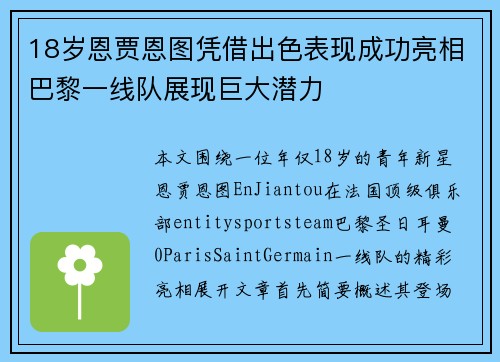 18岁恩贾恩图凭借出色表现成功亮相巴黎一线队展现巨大潜力

本文围绕一位年仅18岁的青年新星恩贾恩图EnJiantou在法国顶级俱乐部entitysportsteam巴黎圣日耳曼0ParisSaintGermain一线队的精彩亮相展开文章首先简要概述其登场